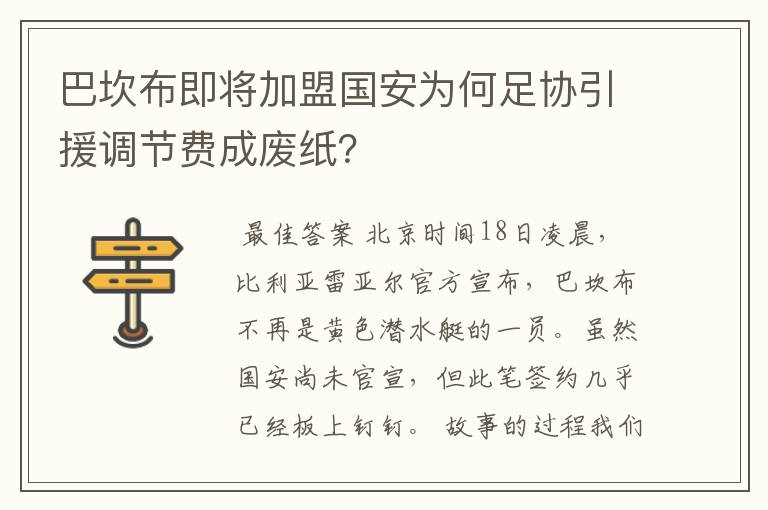 巴坎布即将加盟国安为何足协引援调节费成废纸?

最佳答案 北京时间18日凌晨,比利亚雷亚尔官方宣布,巴坎布不再是黄色潜水艇的一员。虽然国安尚未官宣,但此笔签约几乎已经板上钉钉。故事的过程我们